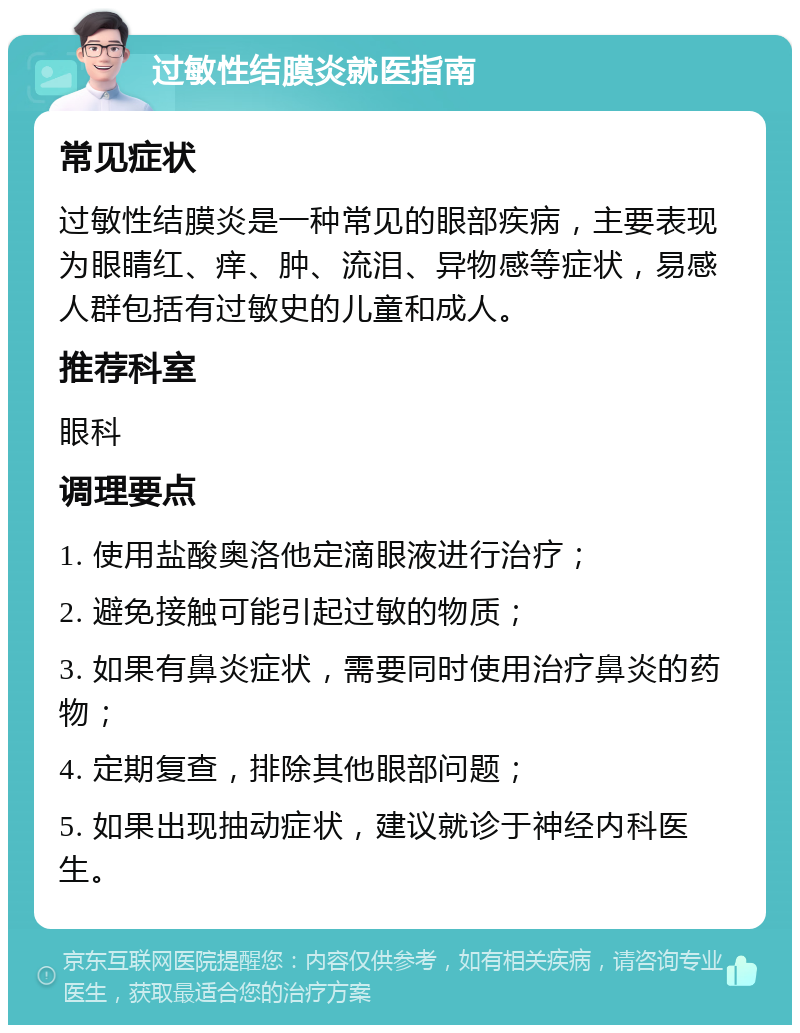 过敏性结膜炎就医指南

常见症状

过敏性结膜炎是一种常见的眼部疾病，主要表现为眼睛红、痒、肿、流泪、异物感等症状，易感人群包括有过敏史的儿童和成人。

推荐科室

眼科

调理要点

1. 使用盐酸奥洛他定滴眼液进行治疗；

2. 避免接触可能引起过敏的物质；

3. 如果有鼻炎症状，需要同时使用治疗鼻炎的药物；

4. 定期复查，排除其他眼部问题；

5. 如果出现抽动症状，建议就诊于神经内科医生。

京东互联网医院提醒您：内容仅供参考，如有相关疾病，请咨询专业医生，获取最适合您的治疗方案